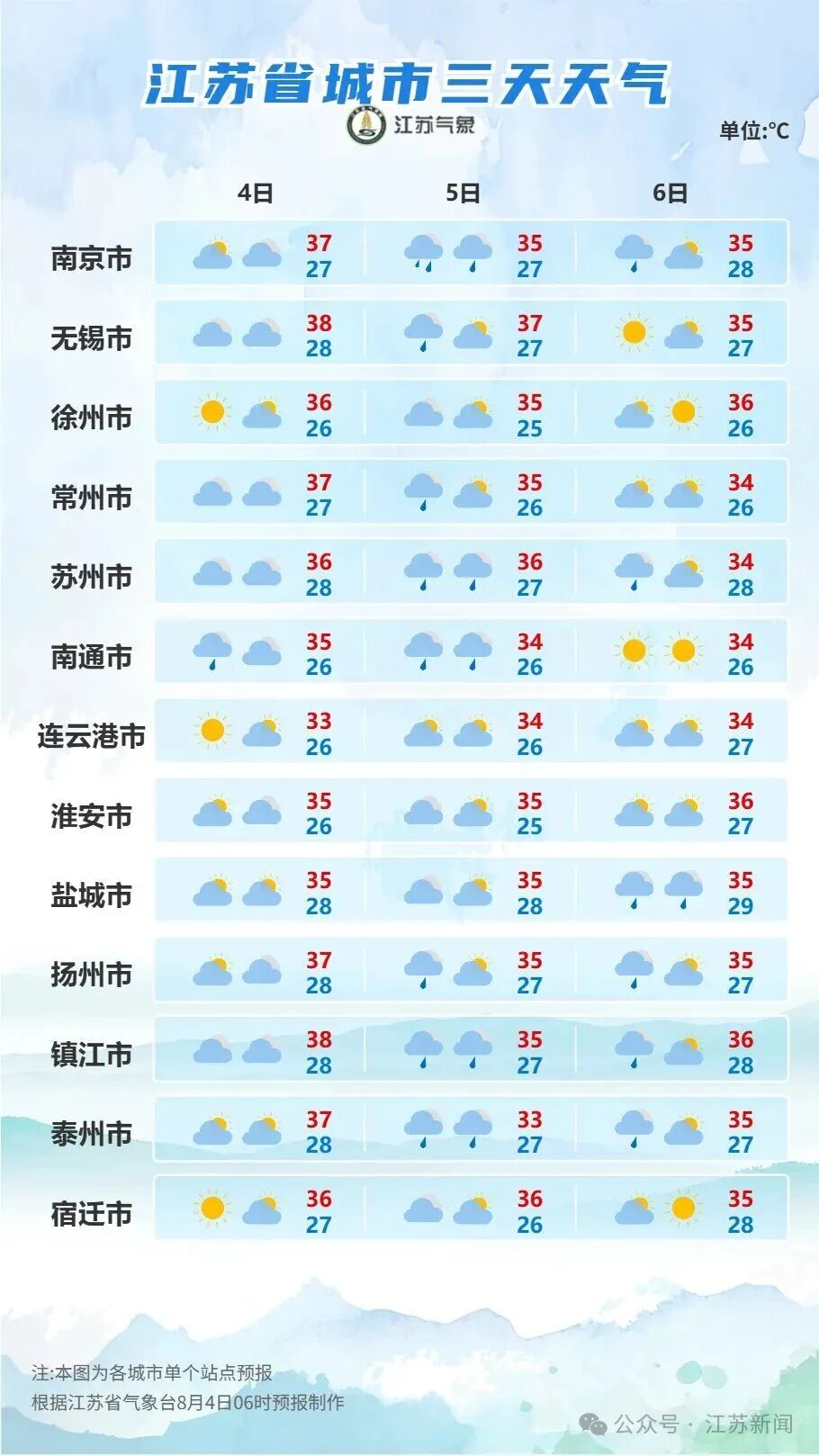 江苏省城市三天天气

江苏气象

单位:°C

| | 4日 | 5日 | 6日 |
|---|---|---|---|
| 南京市 | 37 27 | 35 27 | 35 28 |
| 无锡市 | 38 28 | 37 27 | 35 27 |
| 徐州市 | 36 26 | 35 25 | 36 26 |
| 常州市 | 37 27 | 35 26 | 34 26 |
| 苏州市 | 36 28 | 36 27 | 34 28 |
| 南通市 | 35 26 | 34 26 | 34 26 |
| 连云港市 | 33 26 | 34 26 | 34 27 |
| 淮安市 | 35 26 | 35 25 | 36 27 |
| 盐城市 | 35 28 | 35 28 | 35 29 |
| 扬州市 | 37 28 | 35 27 | 35 27 |
| 镇江市 | 38 28 | 35 27 | 36 28 |
| 泰州市 | 37 28 | 33 27 | 35 27 |
| 宿迁市 | 36 27 | 36 26 | 35 28 |

注:本图为各城市单个站点预报
根据江苏省气象台8月4日06时预报制作

公众号 · 江苏新闻